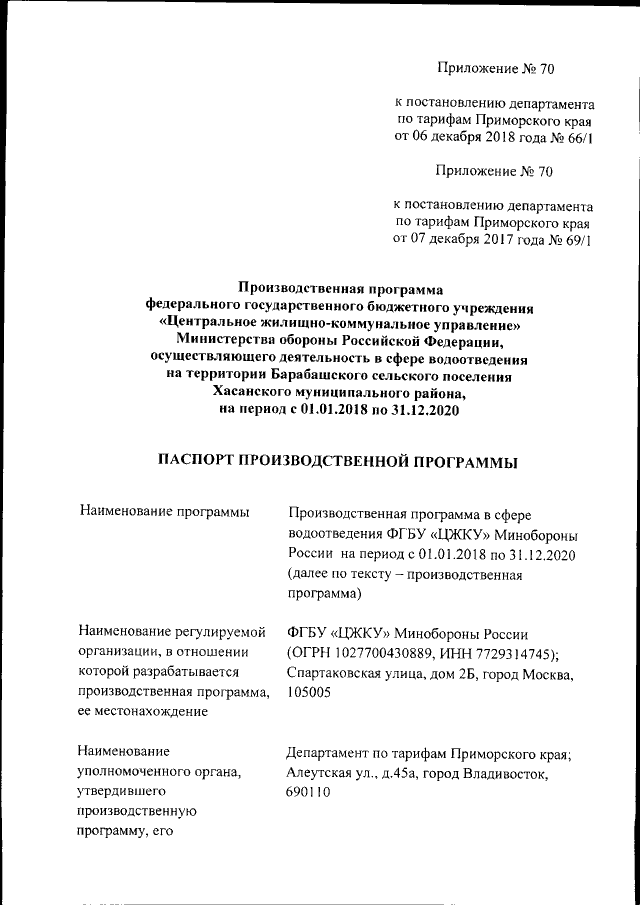 Приложение № 70

к постановлению департамента по тарифам Приморского края от 06 декабря 2018 года № 66/1

Приложение № 70

к постановлению департамента по тарифам Приморского края от 07 декабря 2017 года № 69/1

Производственная программа федерального государственного бюджетного учреждения «Центральное жилищно-коммунальное управление» Министерства обороны Российской Федерации, осуществляющего деятельность в сфере водоотведения на территории Барабашского сельского поселения Хасанского муниципального района, на период с 01.01.2018 по 31.12.2020

ПАСПОРТ ПРОИЗВОДСТВЕННОЙ ПРОГРАММЫ

| | |
|---|---|
| Наименование программы | Производственная программа в сфере водоотведения ФГБУ «ЦЖКУ» Минобороны России на период с 01.01.2018 по 31.12.2020 (далее по тексту – производственная программа) |
| Наименование регулируемой организации, в отношении которой разрабатывается производственная программа, ее местонахождение | ФГБУ «ЦЖКУ» Минобороны России (ОГРН 1027700430889, ИНН 7729314745); Спартаковская улица, дом 2Б, город Москва, 105005 |
| Наименование уполномоченного органа, утвердившего производственную программу, его | Департамент по тарифам Приморского края; Алеутская ул., д.45а, город Владивосток, 690110 |